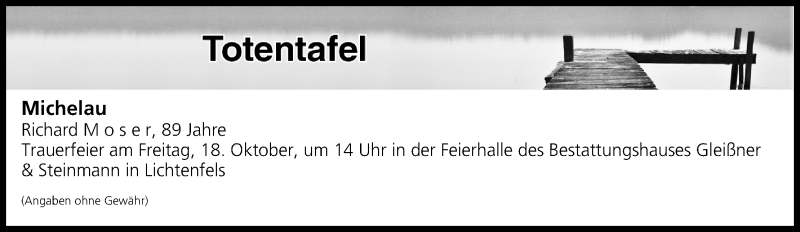 Totentafel

Michelau
Richard M o s e r, 89 Jahre
Trauerfeier am Freitag, 18. Oktober, um 14 Uhr in der Feierhalle des Bestattungshauses Gleißner & Steinmann in Lichtenfels

(Angaben ohne Gewähr)